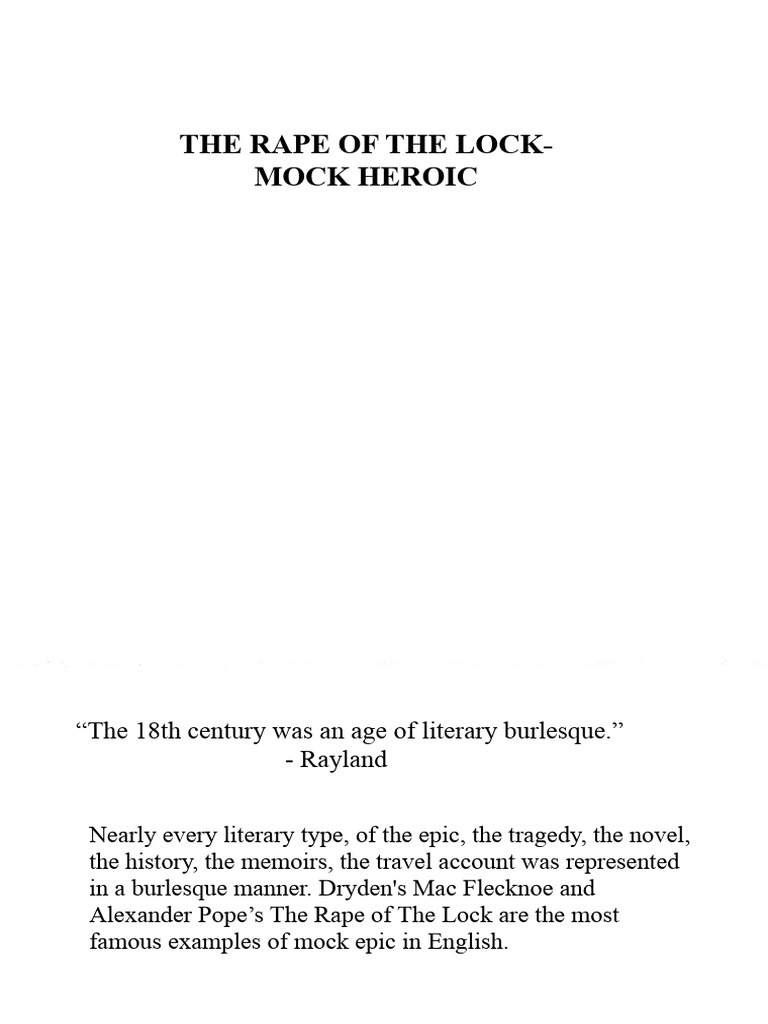 THE RAPE OF THE LOCK-
MOCK HEROIC

“The 18th century was an age of literary burlesque.”
- Rayland

Nearly every literary type, of the epic, the tragedy, the novel, the history, the memoirs, the travel account was represented in a burlesque manner. Dryden's Mac Flecknoe and Alexander Pope’s The Rape of The Lock are the most famous examples of mock epic in English.